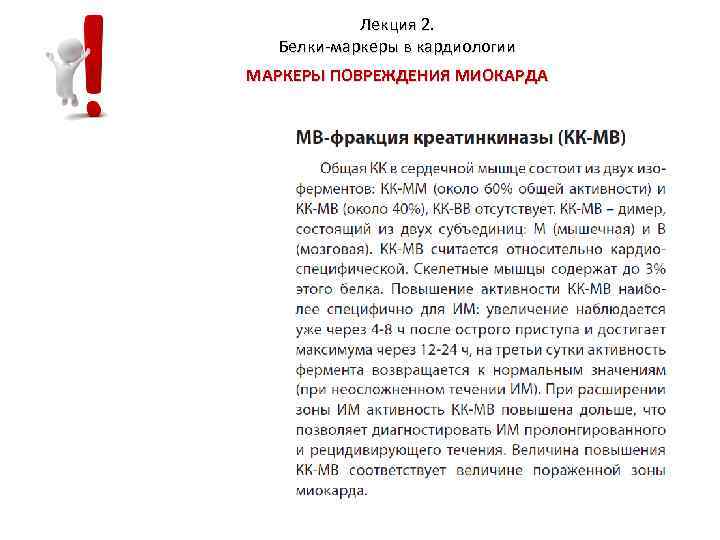 Лекция 2.
Белки-маркеры в кардиологии

МАРКЕРЫ ПОВРЕЖДЕНИЯ МИОКАРДА

МВ-фракция креатинкиназы (КК-МВ)

Общая КК в сердечной мышце состоит из двух изоферментов: КК-ММ (около 60% общей активности) и КК-МВ (около 40%), КК-ВВ отсутствует. КК-МВ – димер, состоящий из двух субъединиц: М (мышечная) и В (мозговая). КК-МВ считается относительно кардиоспецифической. Скелетные мышцы содержат до 3% этого белка. Повышение активности КК-МВ наиболее специфично для ИМ: увеличение наблюдается уже через 4-8 ч после острого приступа и достигает максимума через 12-24 ч, на третьи сутки активность фермента возвращается к нормальным значениям (при неосложненном течении ИМ). При расширении зоны ИМ активность КК-МВ повышена дольше, что позволяет диагностировать ИМ пролонгированного и рецидивирующего течения. Величина повышения КК-МВ соответствует величине пораженной зоны миокарда.